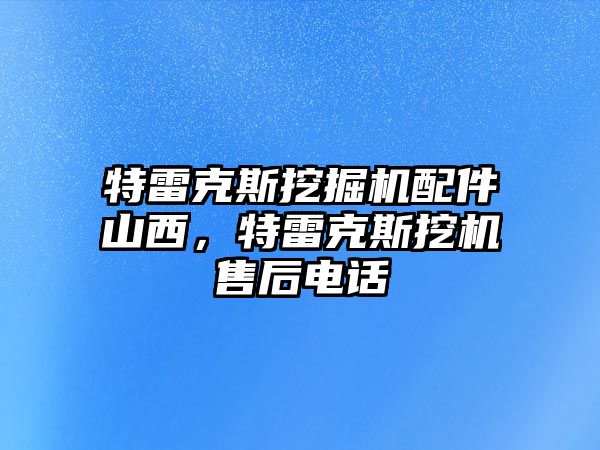 特雷克斯挖掘机配件山西，特雷克斯挖机售后电话